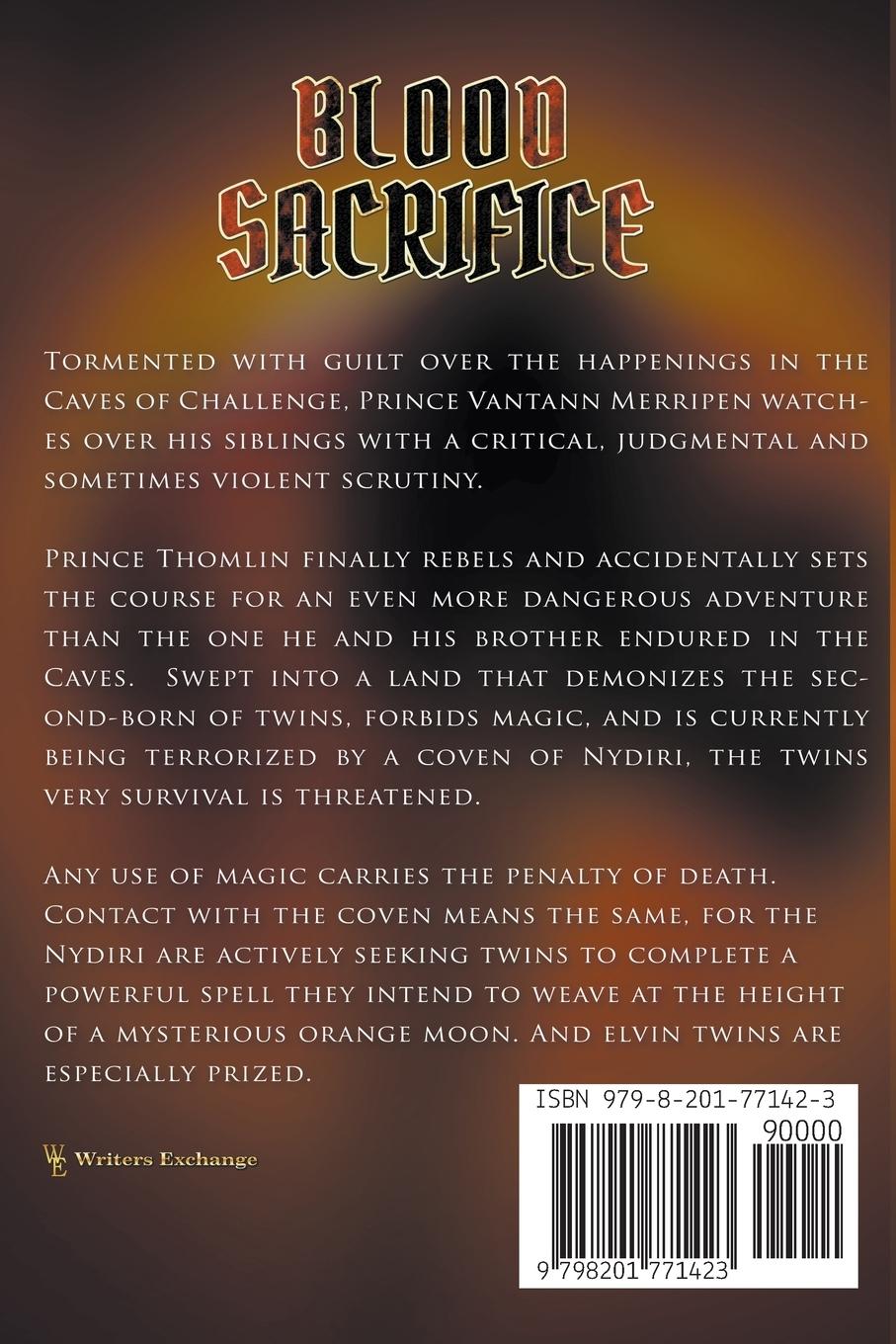 BLOOD SACRIFICE

Tormented with guilt over the happenings in the Caves of Challenge, Prince Vantann Merripen watches over his siblings with a critical, judgmental and sometimes violent scrutiny.

Prince Thomlin finally rebels and accidentally sets the course for an even more dangerous adventure than the one he and his brother endured in the Caves. Swept into a land that demonizes the second-born of twins, forbids magic, and is currently being terrorized by a coven of Nydiri, the twins very survival is threatened.

Any use of magic carries the penalty of death. Contact with the coven means the same, for the Nydiri are actively seeking twins to complete a powerful spell they intend to weave at the height of a mysterious orange moon. And elvin twins are especially prized.

WE Writers Exchange

ISBN 979-8-201-77142-3
90000
9 798201 771423